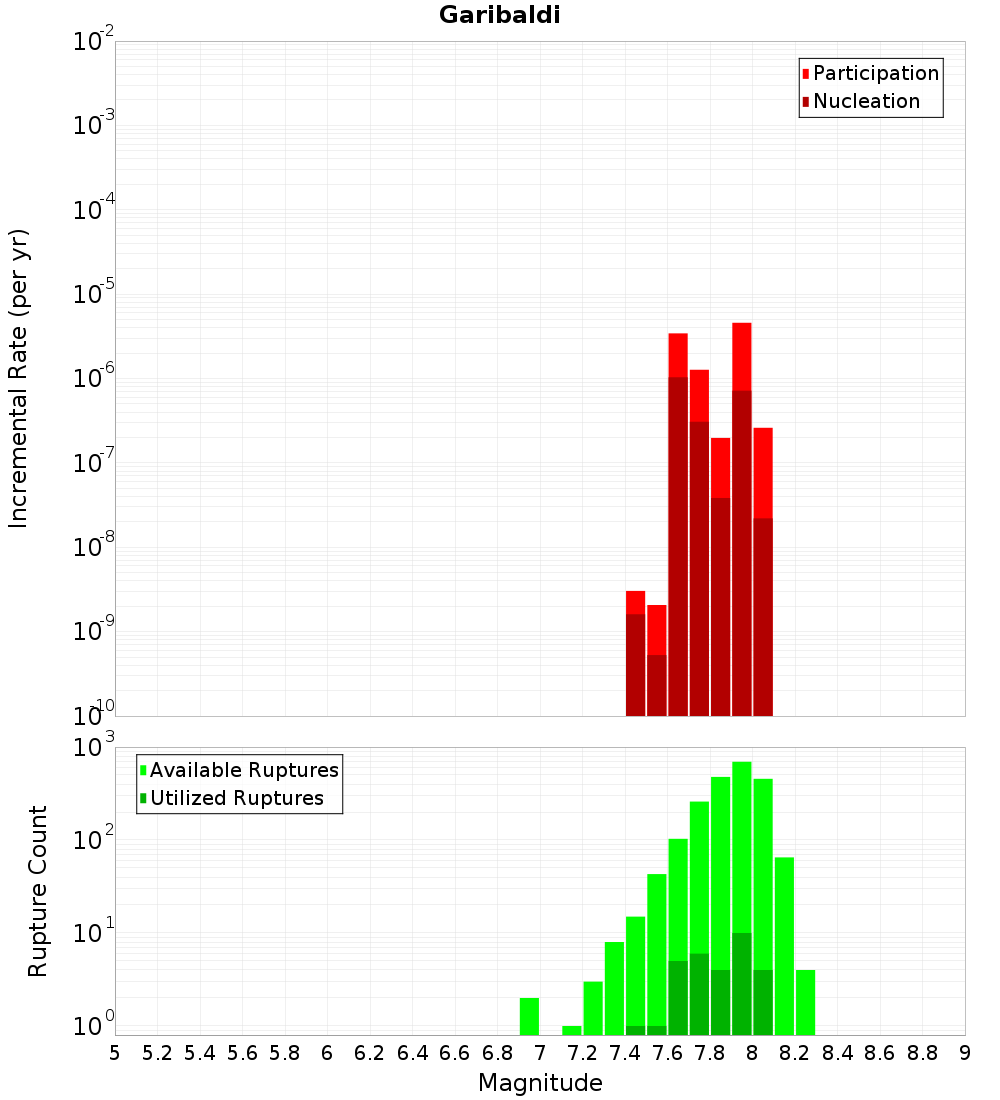 Garibaldi

Participation
Nucleation

Incremental Rate (per yr)

$10^{-2}$
$10^{-3}$
$10^{-4}$
$10^{-5}$
$10^{-6}$
$10^{-7}$
$10^{-8}$
$10^{-9}$
$10^{-10}$

Available Ruptures
Utilized Ruptures

Rupture Count

$10^{3}$
$10^{2}$
$10^{1}$
$10^{0}$

5 5.2 5.4 5.6 5.8 6 6.2 6.4 6.6 6.8 7 7.2 7.4 7.6 7.8 8 8.2 8.4 8.6 8.8 9

Magnitude